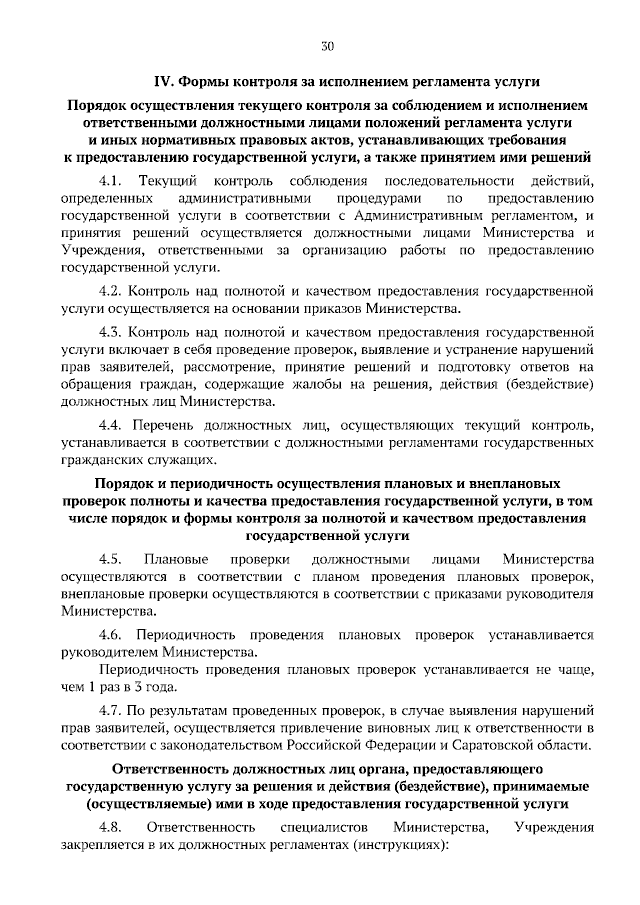 30

IV. Формы контроля за исполнением регламента услуги

Порядок осуществления текущего контроля за соблюдением и исполнением ответственными должностными лицами положений регламента услуги и иных нормативных правовых актов, устанавливающих требования к предоставлению государственной услуги, а также принятием ими решений

4.1. Текущий контроль соблюдения последовательности действий, определенных административными процедурами по предоставлению государственной услуги в соответствии с Административным регламентом, и принятия решений осуществляется должностными лицами Министерства и Учреждения, ответственными за организацию работы по предоставлению государственной услуги.

4.2. Контроль над полнотой и качеством предоставления государственной услуги осуществляется на основании приказов Министерства.

4.3. Контроль над полнотой и качеством предоставления государственной услуги включает в себя проведение проверок, выявление и устранение нарушений прав заявителей, рассмотрение, принятие решений и подготовку ответов на обращения граждан, содержащие жалобы на решения, действия (бездействие) должностных лиц Министерства.

4.4. Перечень должностных лиц, осуществляющих текущий контроль, устанавливается в соответствии с должностными регламентами государственных гражданских служащих.

Порядок и периодичность осуществления плановых и внеплановых проверок полноты и качества предоставления государственной услуги, в том числе порядок и формы контроля за полнотой и качеством предоставления государственной услуги

4.5. Плановые проверки должностными лицами Министерства осуществляются в соответствии с планом проведения плановых проверок, внеплановые проверки осуществляются в соответствии с приказами руководителя Министерства.

4.6. Периодичность проведения плановых проверок устанавливается руководителем Министерства.

Периодичность проведения плановых проверок устанавливается не чаще, чем 1 раз в 3 года.

4.7. По результатам проведенных проверок, в случае выявления нарушений прав заявителей, осуществляется привлечение виновных лиц к ответственности в соответствии с законодательством Российской Федерации и Саратовской области.

Ответственность должностных лиц органа, предоставляющего государственную услугу за решения и действия (бездействие), принимаемые (осуществляемые) ими в ходе предоставления государственной услуги

4.8. Ответственность специалистов Министерства, Учреждения закрепляется в их должностных регламентах (инструкциях):